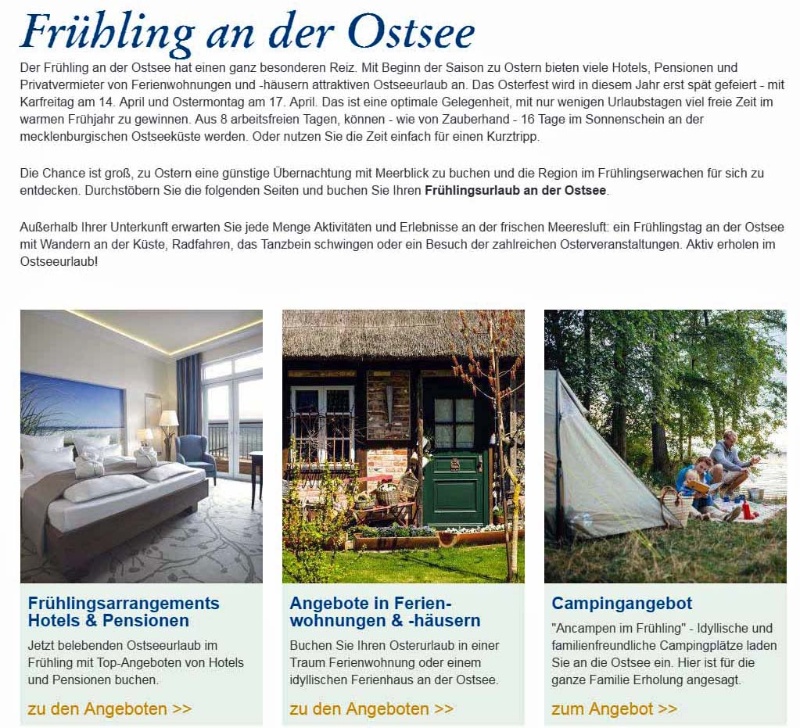 Frühling an der Ostsee

Der Frühling an der Ostsee hat einen ganz besonderen Reiz. Mit Beginn der Saison zu Ostern bieten viele Hotels, Pensionen und Privatvermieter von Ferienwohnungen und -häusern attraktiven Ostseeurlaub an. Das Osterfest wird in diesem Jahr erst spät gefeiert - mit Karfreitag am 14. April und Ostermontag am 17. April. Das ist eine optimale Gelegenheit, mit nur wenigen Urlaubstagen viel freie Zeit im warmen Frühjahr zu gewinnen. Aus 8 arbeitsfreien Tagen, können - wie von Zauberhand - 16 Tage im Sonnenschein an der mecklenburgischen Ostseeküste werden. Oder nutzen Sie die Zeit einfach für einen Kurztripp.

Die Chance ist groß, zu Ostern eine günstige Übernachtung mit Meerblick zu buchen und die Region im Frühlingserwachen für sich zu entdecken. Durchstöbern Sie die folgenden Seiten und buchen Sie Ihren Frühlingsurlaub an der Ostsee.

Außerhalb Ihrer Unterkunft erwarten Sie jede Menge Aktivitäten und Erlebnisse an der frischen Meeresluft: ein Frühlingstag an der Ostsee mit Wandern an der Küste, Radfahren, das Tanzbein schwingen oder ein Besuch der zahlreichen Osterveranstaltungen. Aktiv erholen im Ostseeurlaub!

Frühlingsarrangements Hotels & Pensionen

Jetzt belebenden Ostseeurlaub im Frühling mit Top-Angeboten von Hotels und Pensionen buchen.

zu den Angeboten >>

Angebote in Ferienwohnungen & -häusern

Buchen Sie Ihren Osterurlaub in einer Traum Ferienwohnung oder einem idyllischen Ferienhaus an der Ostsee.

zu den Angeboten >>

Campingangebot

"Ancampen im Frühling" - Idyllische und familienfreundliche Campingplätze laden Sie an die Ostsee ein. Hier ist für die ganze Familie Erholung angesagt.

zum Angebot >>